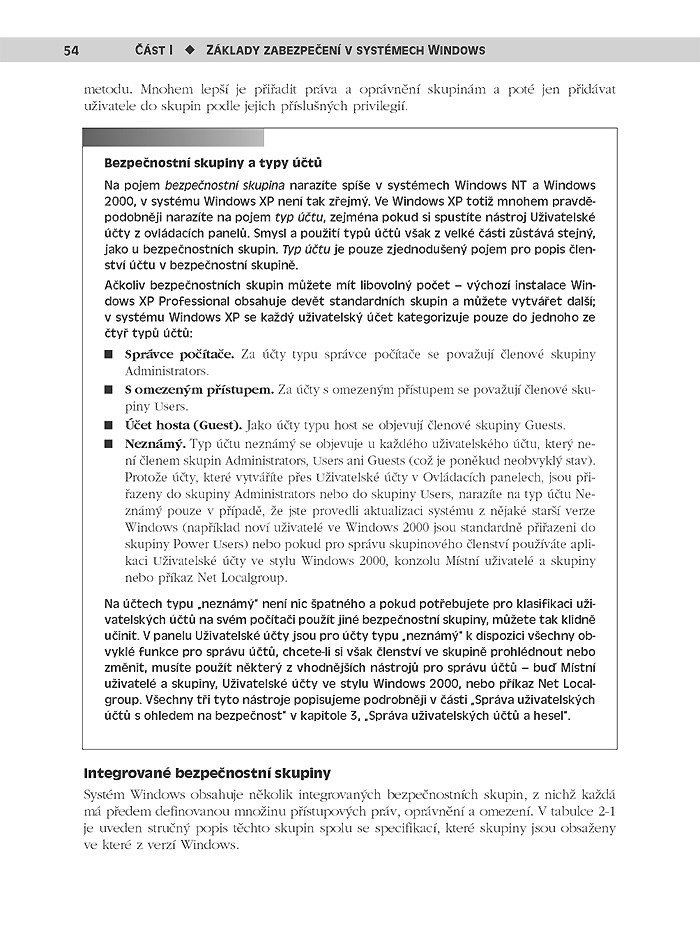 54 ČÁST I ◆ ZÁKLADY ZABEZPEČENÍ V SYSTÉMECH WINDOWS

metodu. Mnohem lepší je přiřadit práva a oprávnění skupinám a poté jen přidávat uživatele do skupin podle jejich příslušných privilegií.

Bezpečnostní skupiny a typy účtů

Na pojem bezpečnostní skupina narazíte spíše v systémech Windows NT a Windows 2000, v systému Windows XP není tak zřejmý. Ve Windows XP totiž mnohem pravděpodobněji narazíte na pojem typ účtu, zejména pokud si spustíte nástroj Uživatelské účty z ovládacích panelů. Smysl a použití typů účtů však z velké části zůstává stejný, jako u bezpečnostních skupin. Typ účtu je pouze zjednodušený pojem pro popis členství účtu v bezpečnostní skupině.

Ačkoliv bezpečnostních skupin můžete mít libovolný počet – výchozí instalace Windows XP Professional obsahuje devět standardních skupin a můžete vytvářet další; v systému Windows XP se každý uživatelský účet kategorizuje pouze do jednoho ze čtyř typů účtů:

■ Správce počítače. Za účty typu správce počítače se považují členové skupiny Administrators.
■ S omezeným přístupem. Za účty s omezeným přístupem se považují členové skupiny Users.
■ Účet hosta (Guest). Jako účty typu host se objevují členové skupiny Guests.
■ Neznámý. Typ účtu neznámý se objevuje u každého uživatelského účtu, který není členem skupin Administrators, Users ani Guests (což je poněkud neobvyklý stav). Protože účty, které vytváříte přes Uživatelské účty v Ovládacích panelech, jsou přiřazeny do skupiny Administrators nebo do skupiny Users, narazíte na typ účtu Neznámý pouze v případě, že jste provedli aktualizaci systému z nějaké starší verze Windows (například noví uživatelé ve Windows 2000 jsou standardně přiřazeni do skupiny Power Users) nebo pokud pro správu skupinového členství používáte aplikaci Uživatelské účty ve stylu Windows 2000, konzolu Místní uživatelé a skupiny nebo příkaz Net Localgroup.

Na účtech typu „neznámý" není nic špatného a pokud potřebujete pro klasifikaci uživatelských účtů na svém počítači použít jiné bezpečnostní skupiny, můžete tak klidně učinit. V panelu Uživatelské účty jsou pro účty typu „neznámý" k dispozici všechny obvyklé funkce pro správu účtů, chcete-li si však členství ve skupině prohlédnout nebo změnit, musíte použít některý z vhodnějších nástrojů pro správu účtů – buď Místní uživatelé a skupiny, Uživatelské účty ve stylu Windows 2000, nebo příkaz Net Localgroup. Všechny tři tyto nástroje popisujeme podrobněji v části „Správa uživatelských účtů s ohledem na bezpečnost" v kapitole 3, „Správa uživatelských účtů a hesel".

Integrované bezpečnostní skupiny

Systém Windows obsahuje několik integrovaných bezpečnostních skupin, z nichž každá má předem definovanou množinu přístupových práv, oprávnění a omezení. V tabulce 2-1 je uveden stručný popis těchto skupin spolu se specifikací, které skupiny jsou obsaženy ve které z verzí Windows.